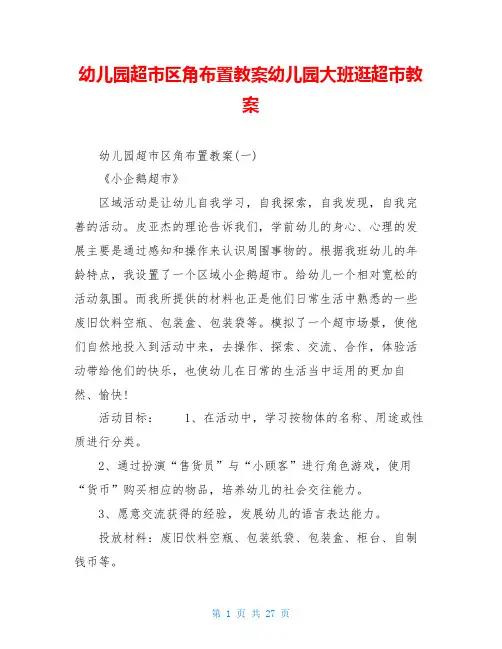 幼儿园超市区角布置教案幼儿园大班逛超市教案

幼儿园超市区角布置教案(一)

《小企鹅超市》

区域活动是让幼儿自我学习，自我探索，自我发现，自我完善的活动。皮亚杰的理论告诉我们，学前幼儿的身心、心理的发展主要是通过感知和操作来认识周围事物的。根据我班幼儿的年龄特点，我设置了一个区域小企鹅超市。给幼儿一个相对宽松的活动氛围。而我所提供的材料也正是他们日常生活中熟悉的一些废旧饮料空瓶、包装盒、包装袋等。模拟了一个超市场景，使他们自然地投入到活动中来，去操作、探索、交流、合作，体验活动带给他们的快乐，也使幼儿在日常的生活当中运用的更加自然、愉快!

活动目标：　　1、在活动中，学习按物体的名称、用途或性质进行分类。

2、通过扮演“售货员”与“小顾客”进行角色游戏，使用“货币”购买相应的物品，培养幼儿的社会交往能力。

3、愿意交流获得的经验，发展幼儿的语言表达能力。

投放材料：废旧饮料空瓶、包装纸袋、包装盒、柜台、自制钱币等。

第 1 页 共 27 页